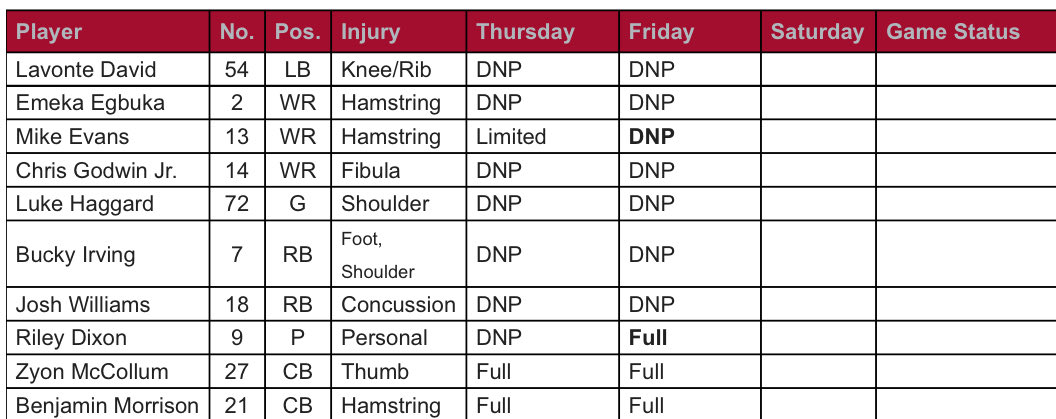 | Player | No. | Pos. | Injury | Thursday | Friday | Saturday | Game Status |
|---|---|---|---|---|---|---|---|
| Lavonte David | 54 | LB | Knee/Rib | DNP | DNP | | |
| Emeka Egbuka | 2 | WR | Hamstring | DNP | DNP | | |
| Mike Evans | 13 | WR | Hamstring | Limited | DNP | | |
| Chris Godwin Jr. | 14 | WR | Fibula | DNP | DNP | | |
| Luke Haggard | 72 | G | Shoulder | DNP | DNP | | |
| Bucky Irving | 7 | RB | Foot, Shoulder | DNP | DNP | | |
| Josh Williams | 18 | RB | Concussion | DNP | DNP | | |
| Riley Dixon | 9 | P | Personal | DNP | Full | | |
| Zyon McCollum | 27 | CB | Thumb | Full | Full | | |
| Benjamin Morrison | 21 | CB | Hamstring | Full | Full | | |